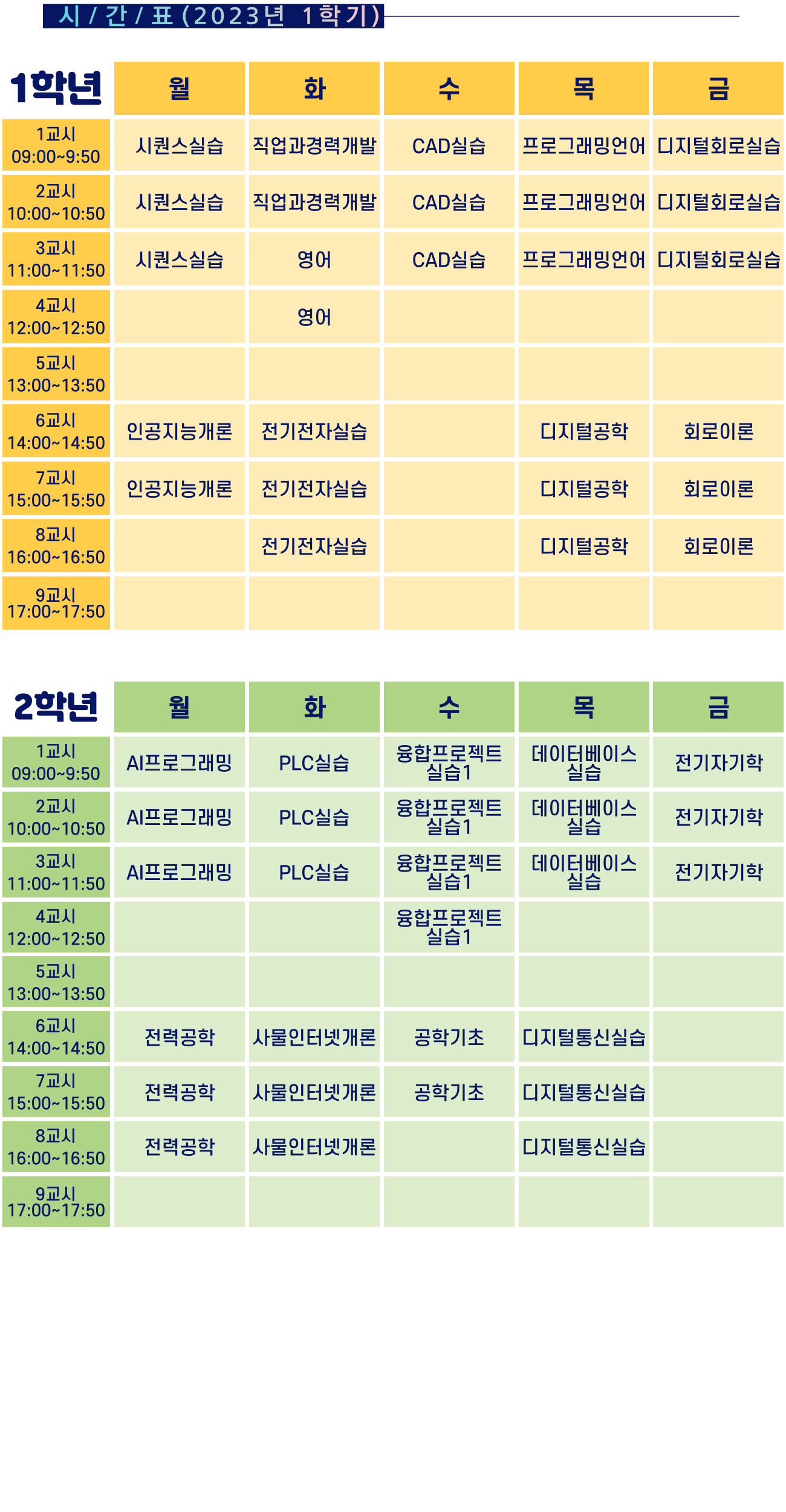 시 / 간 / 표 (2023년 1학기)

| 1학년 | 월 | 화 | 수 | 목 | 금 |
|---|---|---|---|---|---|
| 1교시 09:00~9:50 | 시퀀스실습 | 직업과경력개발 | CAD실습 | 프로그래밍언어 | 디지털회로실습 |
| 2교시 10:00~10:50 | 시퀀스실습 | 직업과경력개발 | CAD실습 | 프로그래밍언어 | 디지털회로실습 |
| 3교시 11:00~11:50 | 시퀀스실습 | 영어 | CAD실습 | 프로그래밍언어 | 디지털회로실습 |
| 4교시 12:00~12:50 | | 영어 | | | |
| 5교시 13:00~13:50 | | | | | |
| 6교시 14:00~14:50 | 인공지능개론 | 전기전자실습 | | 디지털공학 | 회로이론 |
| 7교시 15:00~15:50 | 인공지능개론 | 전기전자실습 | | 디지털공학 | 회로이론 |
| 8교시 16:00~16:50 | | 전기전자실습 | | 디지털공학 | 회로이론 |
| 9교시 17:00~17:50 | | | | | |

| 2학년 | 월 | 화 | 수 | 목 | 금 |
|---|---|---|---|---|---|
| 1교시 09:00~9:50 | AI프로그래밍 | PLC실습 | 융합프로젝트 실습1 | 데이터베이스 실습 | 전기자기학 |
| 2교시 10:00~10:50 | AI프로그래밍 | PLC실습 | 융합프로젝트 실습1 | 데이터베이스 실습 | 전기자기학 |
| 3교시 11:00~11:50 | AI프로그래밍 | PLC실습 | 융합프로젝트 실습1 | 데이터베이스 실습 | 전기자기학 |
| 4교시 12:00~12:50 | | | 융합프로젝트 실습1 | | |
| 5교시 13:00~13:50 | | | | | |
| 6교시 14:00~14:50 | 전력공학 | 사물인터넷개론 | 공학기초 | 디지털통신실습 | |
| 7교시 15:00~15:50 | 전력공학 | 사물인터넷개론 | 공학기초 | 디지털통신실습 | |
| 8교시 16:00~16:50 | 전력공학 | 사물인터넷개론 | | 디지털통신실습 | |
| 9교시 17:00~17:50 | | | | | |